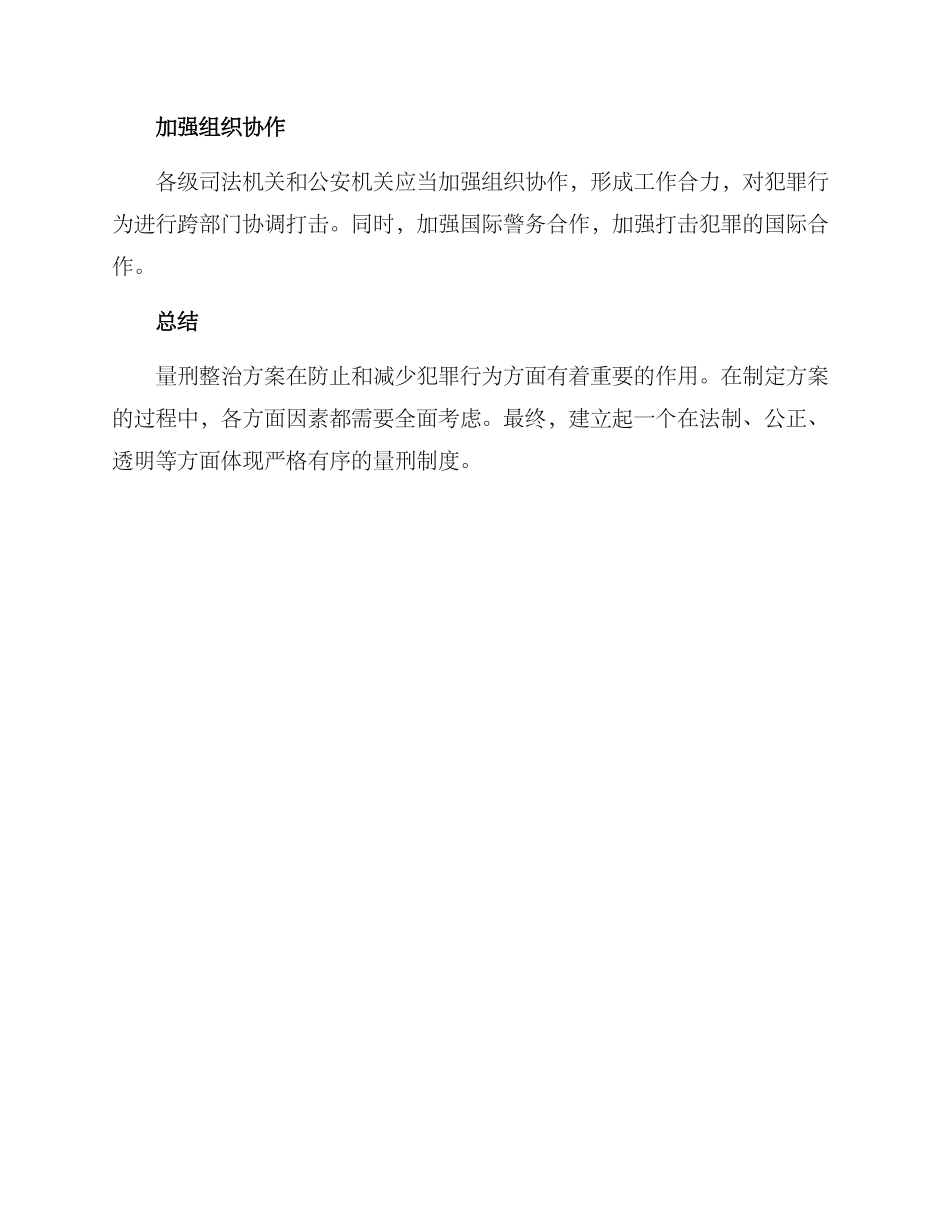 加强组织协作

各级司法机关和公安机关应当加强组织协作，形成工作合力，对犯罪行为进行跨部门协调打击。同时，加强国际警务合作，加强打击犯罪的国际合作。

总结

量刑整治方案在防止和减少犯罪行为方面有着重要的作用。在制定方案的过程中，各方面因素都需要全面考虑。最终，建立起一个在法制、公正、透明等方面体现严格有序的量刑制度。